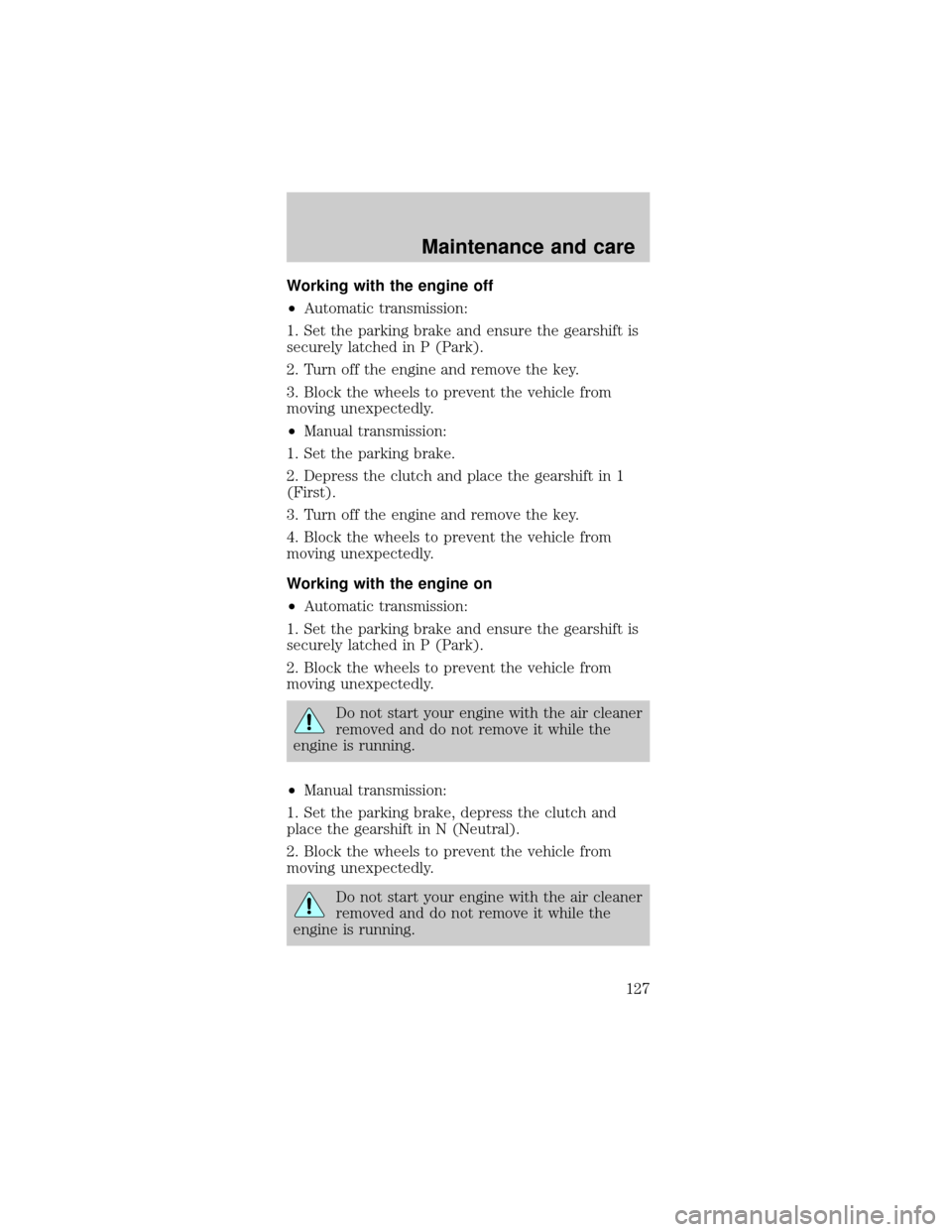 Maintenance and care

Working with the engine off

• Automatic transmission:

1. Set the parking brake and ensure the gearshift is securely latched in P (Park).

2. Turn off the engine and remove the key.

3. Block the wheels to prevent the vehicle from moving unexpectedly.

• Manual transmission:

1. Set the parking brake.

2. Depress the clutch and place the gearshift in 1 (First).

3. Turn off the engine and remove the key.

4. Block the wheels to prevent the vehicle from moving unexpectedly.

Working with the engine on

• Automatic transmission:

1. Set the parking brake and ensure the gearshift is securely latched in P (Park).

2. Block the wheels to prevent the vehicle from moving unexpectedly.

Do not start your engine with the air cleaner removed and do not remove it while the engine is running.

• Manual transmission:

1. Set the parking brake, depress the clutch and place the gearshift in N (Neutral).

2. Block the wheels to prevent the vehicle from moving unexpectedly.

Do not start your engine with the air cleaner removed and do not remove it while the engine is running.

127

carmanualsonline.info